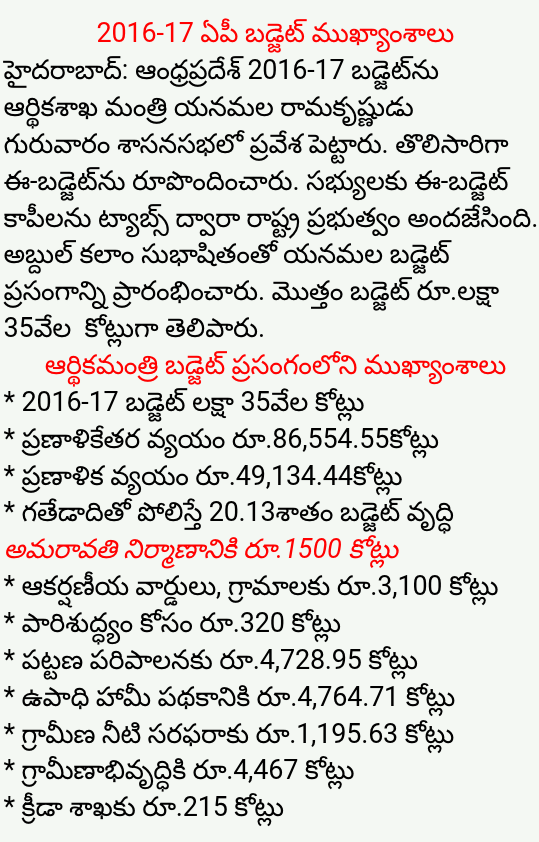 2016-17 ఏపీ బడ్జెట్ ముఖ్యాంశాలు

హైదరాబాద్: ఆంధ్రప్రదేశ్ 2016-17 బడ్జెట్‌ను ఆర్థికశాఖ మంత్రి యనమల రామకృష్ణుడు గురువారం శాసనసభలో ప్రవేశ పెట్టారు. తొలిసారిగా ఈ-బడ్జెట్‌ను రూపొందించారు. సభ్యులకు ఈ-బడ్జెట్ కాపీలను ట్యాబ్స్ ద్వారా రాష్ట్ర ప్రభుత్వం అందజేసింది. అబ్దుల్ కలాం సుభాషితంతో యనమల బడ్జెట్ ప్రసంగాన్ని ప్రారంభించారు. మొత్తం బడ్జెట్ రూ.లక్షా 35వేల కోట్లుగా తెలిపారు.

ఆర్థికమంత్రి బడ్జెట్ ప్రసంగంలోని ముఖ్యాంశాలు

* 2016-17 బడ్జెట్ లక్షా 35వేల కోట్లు
* ప్రణాళికేతర వ్యయం రూ.86,554.55కోట్లు
* ప్రణాళిక వ్యయం రూ.49,134.44కోట్లు
* గతేడాదితో పోలిస్తే 20.13శాతం బడ్జెట్ వృద్ధి

అమరావతి నిర్మాణానికి రూ.1500 కోట్లు

* ఆకర్షణీయ వార్డులు, గ్రామాలకు రూ.3,100 కోట్లు
* పారిశుద్ధ్యం కోసం రూ.320 కోట్లు
* పట్టణ పరిపాలనకు రూ.4,728.95 కోట్లు
* ఉపాధి హామీ పథకానికి రూ.4,764.71 కోట్లు
* గ్రామీణ నీటి సరఫరాకు రూ.1,195.63 కోట్లు
* గ్రామీణాభివృద్ధికి రూ.4,467 కోట్లు
* క్రీడా శాఖకు రూ.215 కోట్లు